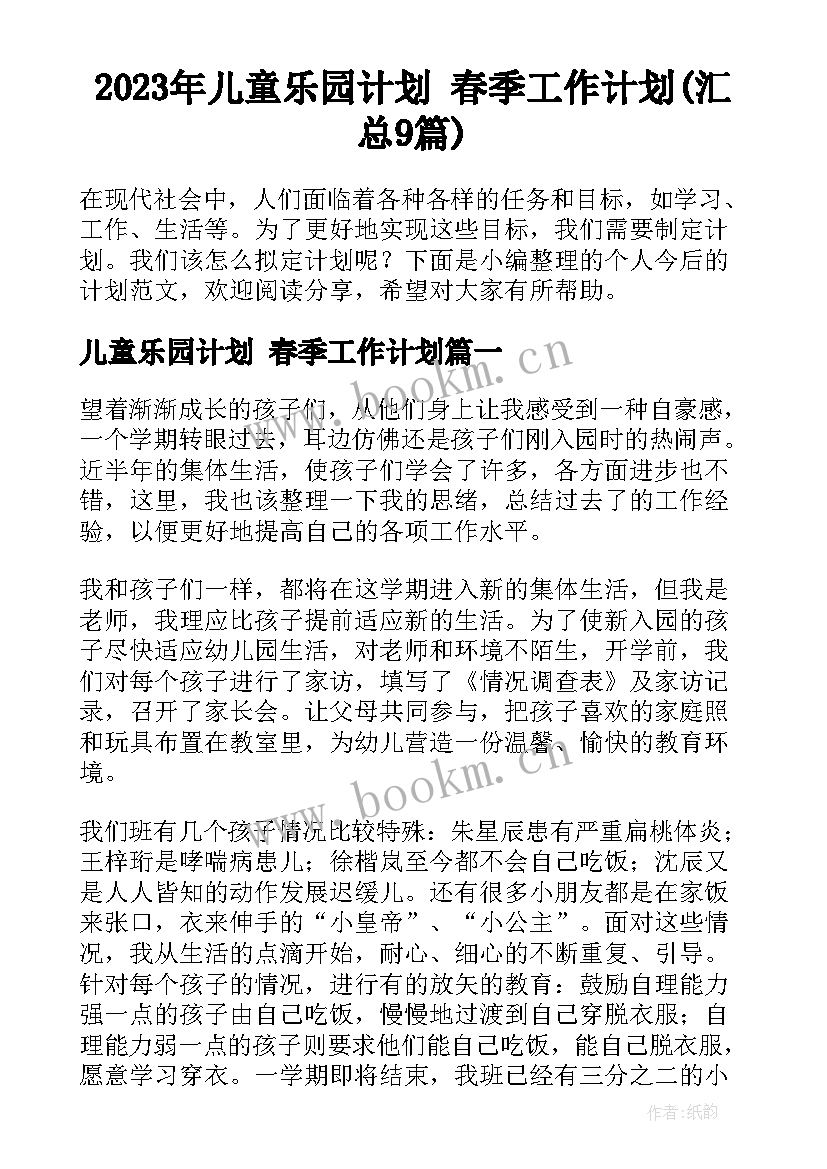 2023年儿童乐园计划 春季工作计划(汇总9篇)

在现代社会中，人们面临着各种各样的任务和目标，如学习、工作、生活等。为了更好地实现这些目标，我们需要制定计划。我们该怎么拟定计划呢？下面是小编整理的个人今后的计划范文，欢迎阅读分享，希望对大家有所帮助。

儿童乐园计划 春季工作计划篇一

www.bookm.cn

望着渐渐成长的孩子们，从他们身上让我感受到一种自豪感，一个学期转眼过去，耳边仿佛还是孩子们刚入园时的热闹声。近半年的集体生活，使孩子们学会了许多，各方面进步也不错，这里，我也该整理一下我的思绪，总结过去了的工作经验，以便更好地提高自己的各项工作水平。

我和孩子们一样，都将在这学期进入新的集体生活，但我是老师，我理应比孩子提前适应新的生活。为了使新入园的孩子尽快适应幼儿园生活，对老师和环境不陌生，开学前，我们对每个孩子进行了家访，填写了《情况调查表》及家访记录，召开了家长会。让父母共同参与，把孩子喜欢的家庭照和玩具布置在教室里，为幼儿营造一份温馨、愉快的教育环境。

www.bookm.cn

我们班有几个孩子情况比较特殊：朱星辰患有严重扁桃体炎；王梓珩是哮喘病患儿；徐楷岚至今都不会自己吃饭；沈辰又是人人皆知的动作发展迟缓儿。还有很多小朋友都是在家饭来张口，衣来伸手的“小皇帝”、“小公主”。面对这些情况，我从生活的点滴开始，耐心、细心的不断重复、引导。针对每个孩子的情况，进行有的放矢的教育：鼓励自理能力强一点的孩子由自己吃饭，慢慢地过渡到自己穿脱衣服；自理能力弱一点的孩子则要求他们能自己吃饭，能自己脱衣服，愿意学习穿衣。一学期即将结束，我班已经有三分之二的小

作者：纸韵